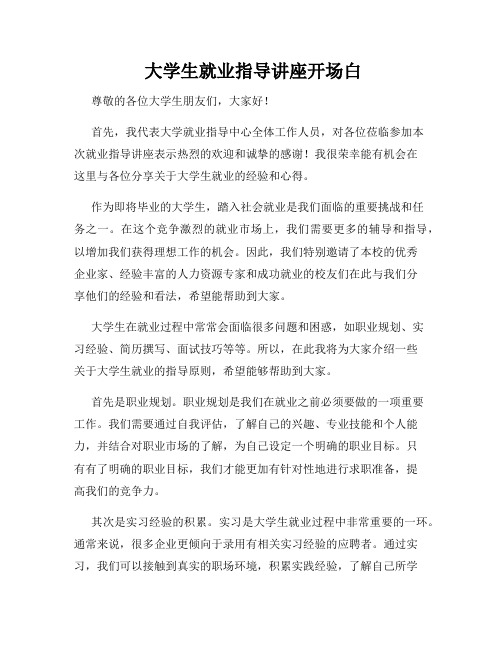 大学生就业指导讲座开场白

尊敬的各位大学生朋友们，大家好！

首先，我代表大学就业指导中心全体工作人员，对各位莅临参加本次就业指导讲座表示热烈的欢迎和诚挚的感谢！我很荣幸能有机会在这里与各位分享关于大学生就业的经验和心得。

作为即将毕业的大学生，踏入社会就业是我们面临的重要挑战和任务之一。在这个竞争激烈的就业市场上，我们需要更多的辅导和指导，以增加我们获得理想工作的机会。因此，我们特别邀请了本校的优秀企业家、经验丰富的人力资源专家和成功就业的校友们在此与我们分享他们的经验和看法，希望能帮助到大家。

大学生在就业过程中常常会面临很多问题和困惑，如职业规划、实习经验、简历撰写、面试技巧等等。所以，在此我将为大家介绍一些关于大学生就业的指导原则，希望能够帮助到大家。

首先是职业规划。职业规划是我们在就业之前必须要做的一项重要工作。我们需要通过自我评估，了解自己的兴趣、专业技能和个人能力，并结合对职业市场的了解，为自己设定一个明确的职业目标。只有有了明确的职业目标，我们才能更加有针对性地进行求职准备，提高我们的竞争力。

其次是实习经验的积累。实习是大学生就业过程中非常重要的一环。通常来说，很多企业更倾向于录用有相关实习经验的应聘者。通过实习，我们可以接触到真实的职场环境，积累实践经验，了解自己所学